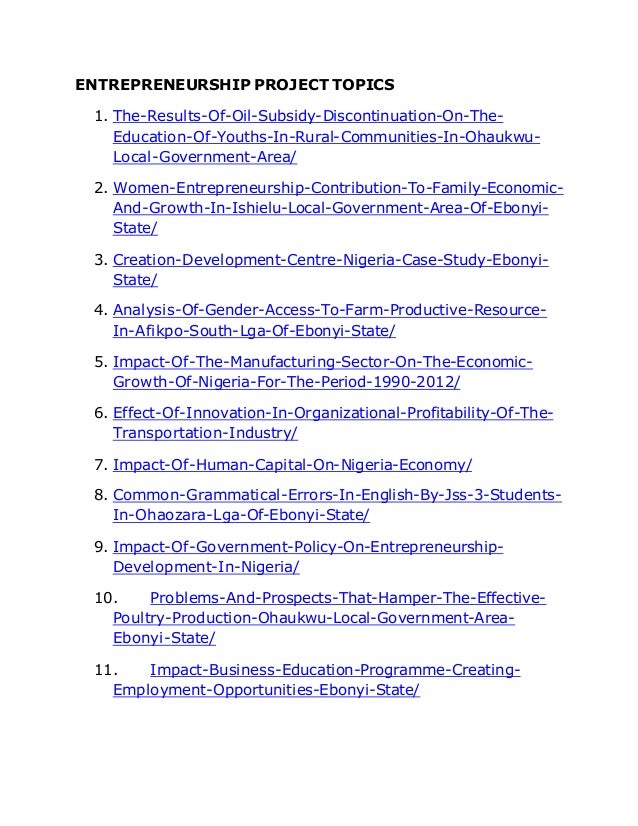 ENTREPRENEURSHIP PROJECT TOPICS

1. The-Results-Of-Oil-Subsidy-Discontinuation-On-The-Education-Of-Youths-In-Rural-Communities-In-Ohaukwu-Local-Government-Area/

2. Women-Entrepreneurship-Contribution-To-Family-Economic-And-Growth-In-Ishielu-Local-Government-Area-Of-Ebonyi-State/

3. Creation-Development-Centre-Nigeria-Case-Study-Ebonyi-State/

4. Analysis-Of-Gender-Access-To-Farm-Productive-Resource-In-Afikpo-South-Lga-Of-Ebonyi-State/

5. Impact-Of-The-Manufacturing-Sector-On-The-Economic-Growth-Of-Nigeria-For-The-Period-1990-2012/

6. Effect-Of-Innovation-In-Organizational-Profitability-Of-The-Transportation-Industry/

7. Impact-Of-Human-Capital-On-Nigeria-Economy/

8. Common-Grammatical-Errors-In-English-By-Jss-3-Students-In-Ohaozara-Lga-Of-Ebonyi-State/

9. Impact-Of-Government-Policy-On-Entrepreneurship-Development-In-Nigeria/

10. Problems-And-Prospects-That-Hamper-The-Effective-Poultry-Production-Ohaukwu-Local-Government-Area-Ebonyi-State/

11. Impact-Business-Education-Programme-Creating-Employment-Opportunities-Ebonyi-State/